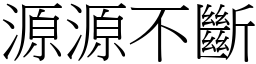 源源不斷